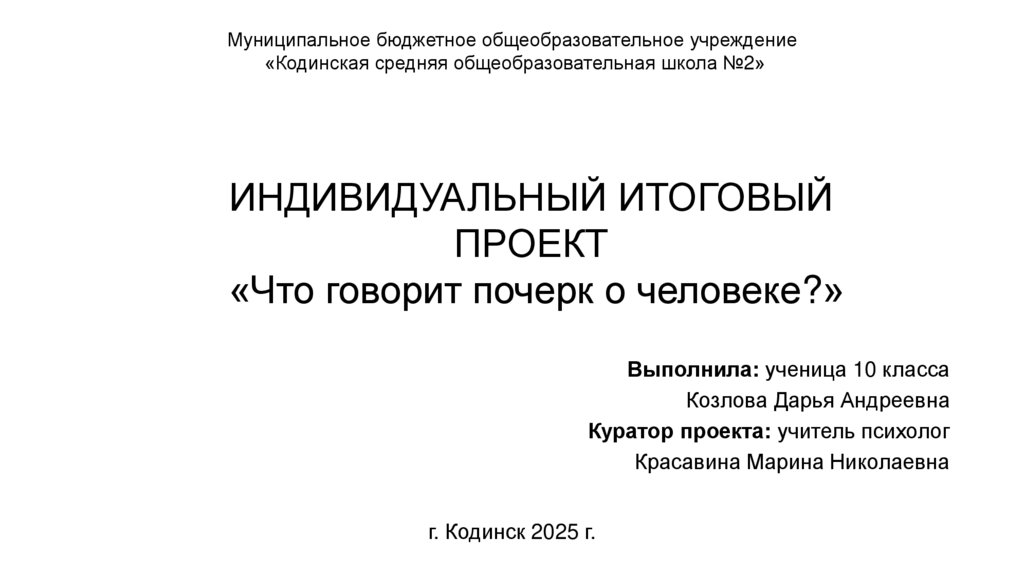 Муниципальное бюджетное общеобразовательное учреждение
«Кодинская средняя общеобразовательная школа №2»

ИНДИВИДУАЛЬНЫЙ ИТОГОВЫЙ ПРОЕКТ
«Что говорит почерк о человеке?»

Выполнила: ученица 10 класса
Козлова Дарья Андреевна
Куратор проекта: учитель психолог
Красавина Марина Николаевна

г. Кодинск 2025 г.